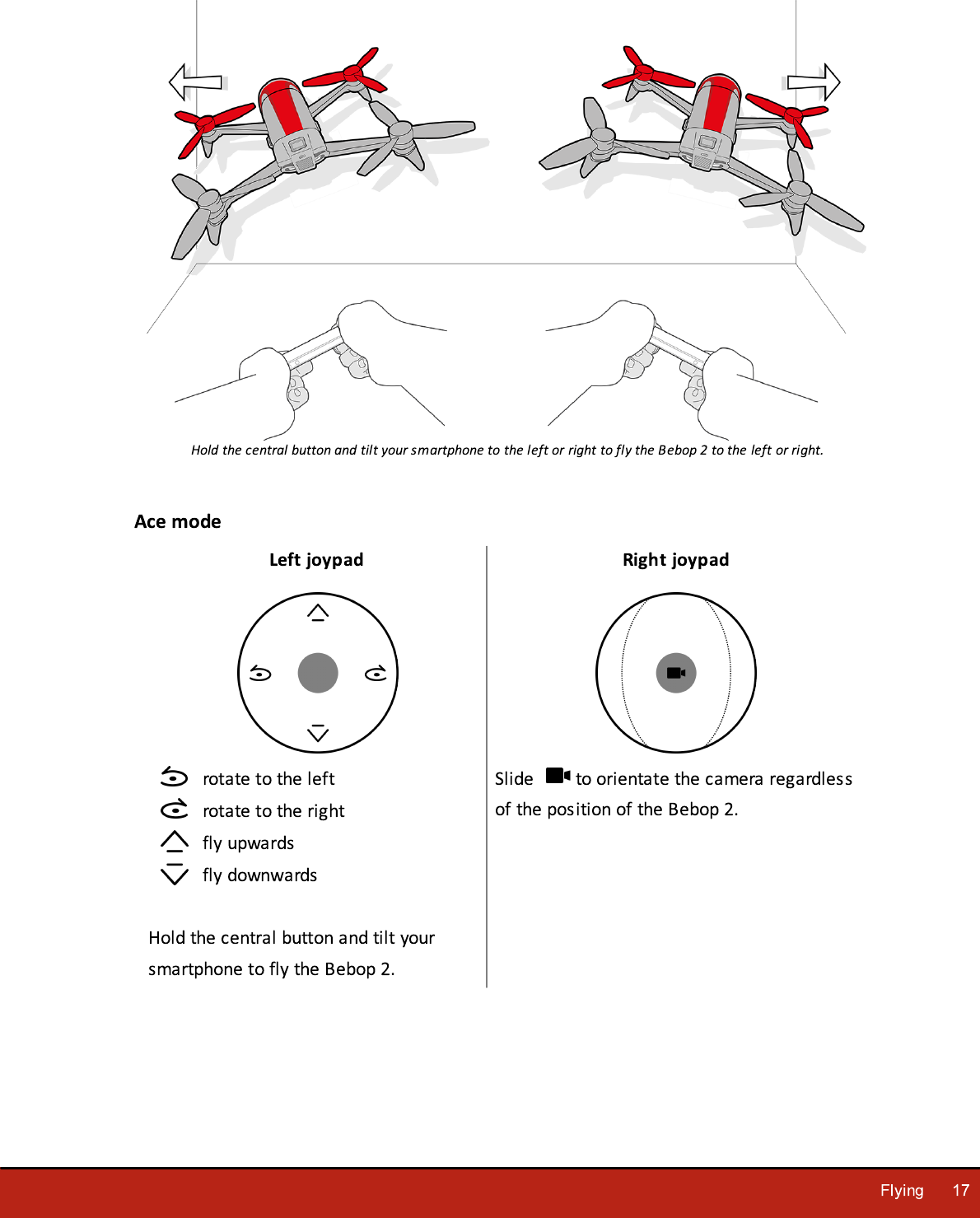 Hold the central button and tilt your smartphone to the left or right to fly the Bebop 2 to the left or right.

Ace mode

Left joypad

rotate to the left
rotate to the right
fly upwards
fly downwards

Hold the central button and tilt your smartphone to fly the Bebop 2.

Right joypad

Slide to orientate the camera regardless of the position of the Bebop 2.

Flying 17